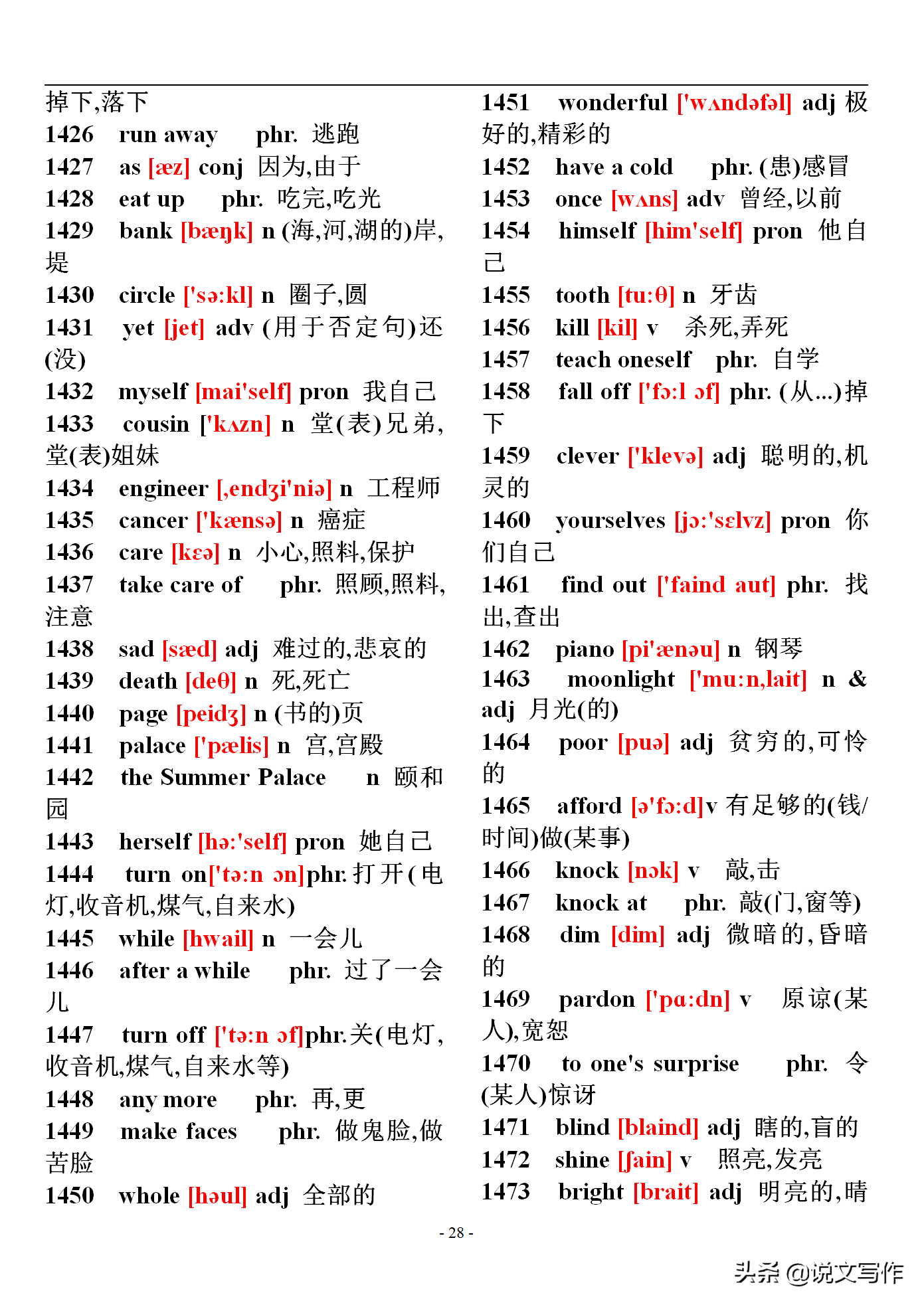 掉下,落下
1426 run away phr. 逃跑
1427 as [æz] conj 因为,由于
1428 eat up phr. 吃完,吃光
1429 bank [bæŋk] n (海,河,湖的)岸,堤
1430 circle ['sə:kl] n 圈子,圆
1431 yet [jet] adv (用于否定句)还(没)
1432 myself [mai'self] pron 我自己
1433 cousin ['kʌzn] n 堂(表)兄弟,堂(表)姐妹
1434 engineer [,endʒi'niə] n 工程师
1435 cancer ['kænsə] n 癌症
1436 care [kɛə] n 小心,照料,保护
1437 take care of phr. 照顾,照料,注意
1438 sad [sæd] adj 难过的,悲哀的
1439 death [deθ] n 死,死亡
1440 page [peidʒ] n (书的)页
1441 palace ['pælis] n 宫,宫殿
1442 the Summer Palace n 颐和园
1443 herself [hə:'self] pron 她自己
1444 turn on['tə:n ɔn]phr. 打开(电灯,收音机,煤气,自来水)
1445 while [hwail] n 一会儿
1446 after a while phr. 过了一会儿
1447 turn off ['tə:n ɔf]phr.关(电灯,收音机,煤气,自来水等)
1448 any more phr. 再,更
1449 make faces phr. 做鬼脸,做苦脸
1450 whole [həul] adj 全部的

1451 wonderful ['wʌndəfəl] adj 极好的,精彩的
1452 have a cold phr. (患)感冒
1453 once [wʌns] adv 曾经,以前
1454 himself [him'self] pron 他自己
1455 tooth [tu:θ] n 牙齿
1456 kill [kil] v 杀死,弄死
1457 teach oneself phr. 自学
1458 fall off ['fɔ:l ɔf] phr. (从...)掉下
1459 clever ['klevə] adj 聪明的,机灵的
1460 yourselves [jɔ:'sɛlvz] pron 你们自己
1461 find out ['faind aut] phr. 找出,查出
1462 piano [pi'ænəu] n 钢琴
1463 moonlight ['mu:n,lait] n & adj 月光(的)
1464 poor [puə] adj 贫穷的,可怜的
1465 afford [ə'fɔ:d]v 有足够的(钱/时间)做(某事)
1466 knock [nɔk] v 敲,击
1467 knock at phr. 敲(门,窗等)
1468 dim [dim] adj 微暗的,昏暗的
1469 pardon ['pɑ:dn] v 原谅(某人),宽恕
1470 to one's surprise phr. 令(某人)惊讶
1471 blind [blaind] adj 瞎的,盲的
1472 shine [ʃain] v 照亮,发亮
1473 bright [brait] adj 明亮的,晴

- 28 -

头条 @说文写作